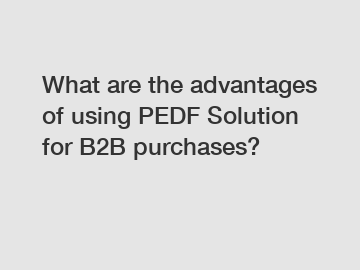 What are the advantages of using PEDF Solution for B2B purchases?